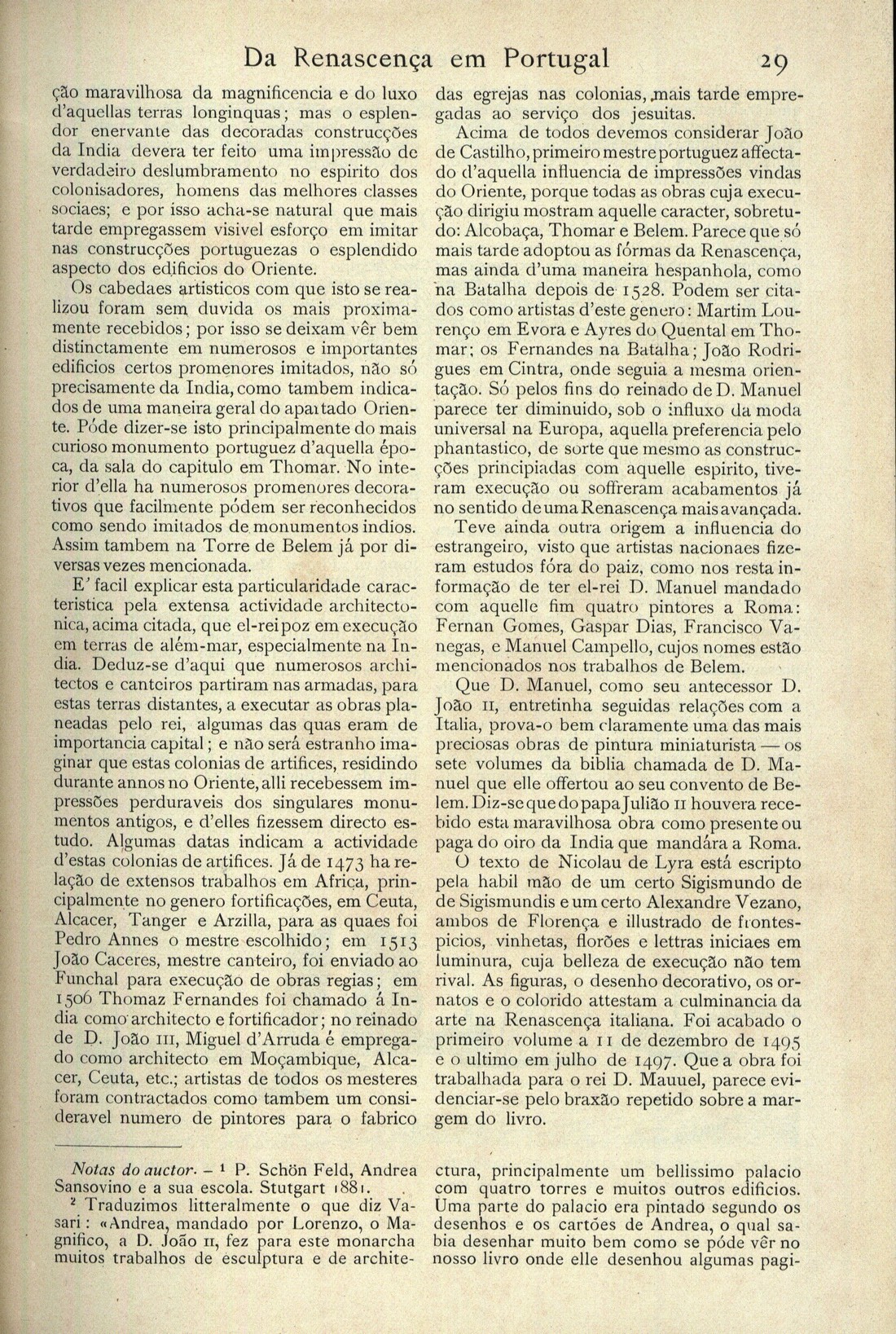 Da Renascença em Portugal 29

ção maravilhosa da magnificencia e do luxo d'aquellas terras longinquas; mas o esplendor enervante das decoradas construcções da India devera ter feito uma impressão de verdadeiro deslumbramento no espirito dos colonisadores, homens das melhores classes sociaes; e por isso acha-se natural que mais tarde empregassem visivel esforço em imitar nas construcções portuguezas o esplendido aspecto dos edificios do Oriente.

Os cabedaes artisticos com que isto se realizou foram sem duvida os mais proximamente recebidos; por isso se deixam vêr bem distinctamente em numerosos e importantes edificios certos promenores imitados, não só precisamente da India, como tambem indicados de uma maneira geral do apartado Oriente. Póde dizer-se isto principalmente do mais curioso monumento portuguez d'aquella época, da sala do capitulo em Thomar. No interior d'ella ha numerosos promenores decorativos que facilmente pódem ser reconhecidos como sendo imitados de monumentos indios. Assim tambem na Torre de Belem já por diversas vezes mencionada.

E' facil explicar esta particularidade caracteristica pela extensa actividade architectonica, acima citada, que el-rei poz em execução em terras de além-mar, especialmente na India. Deduz-se d'aqui que numerosos architectos e canteiros partiram nas armadas, para estas terras distantes, a executar as obras planeadas pelo rei, algumas das quas eram de importancia capital; e não será estranho imaginar que estas colonias de artifices, residindo durante annos no Oriente, alli recebessem impressões perduraveis dos singulares monumentos antigos, e d'elles fizessem directo estudo. Algumas datas indicam a actividade d'estas colonias de artifices. Já de 1473 ha relação de extensos trabalhos em Africa, principalmente no genero fortificações, em Ceuta, Alcacer, Tanger e Arzilla, para as quaes foi Pedro Annes o mestre escolhido; em 1513 João Caceres, mestre canteiro, foi enviado ao Funchal para execução de obras regias; em 1506 Thomaz Fernandes foi chamado á India como architecto e fortificador; no reinado de D. João III, Miguel d'Arruda é empregado como architecto em Moçambique, Alcacer, Ceuta, etc.; artistas de todos os mesteres foram contractados como tambem um consideravel numero de pintores para o fabrico das egrejas nas colonias, mais tarde empregadas ao serviço dos jesuitas.

Acima de todos devemos considerar João de Castilho, primeiro mestre portuguez affectado d'aquella influencia de impressões vindas do Oriente, porque todas as obras cuja execução dirigiu mostram aquelle caracter, sobretudo: Alcobaça, Thomar e Belem. Parece que só mais tarde adoptou as fórmas da Renascença, mas ainda d'uma maneira hespanhola, como na Batalha depois de 1528. Podem ser citados como artistas d'este genero: Martim Lourenço em Evora e Ayres do Quental em Thomar; os Fernandes na Batalha; João Rodrigues em Cintra, onde seguia a mesma orientação. Só pelos fins do reinado de D. Manuel parece ter diminuido, sob o influxo da moda universal na Europa, aquella preferencia pelo phantastico, de sorte que mesmo as construcções principiadas com aquelle espirito, tiveram execução ou soffreram acabamentos já no sentido de uma Renascença mais avançada.

Teve ainda outra origem a influencia do estrangeiro, visto que artistas nacionaes fizeram estudos fóra do paiz, como nos resta informação de ter el-rei D. Manuel mandado com aquelle fim quatro pintores a Roma: Fernan Gomes, Gaspar Dias, Francisco Vanegas, e Manuel Campello, cujos nomes estão mencionados nos trabalhos de Belem.

Que D. Manuel, como seu antecessor D. João II, entretinha seguidas relações com a Italia, prova-o bem claramente uma das mais preciosas obras de pintura miniaturista — os sete volumes da biblia chamada de D. Manuel que elle offertou ao seu convento de Belem. Diz-se que do papa Julião II houvera recebido esta maravilhosa obra como presente ou paga do oiro da India que mandára a Roma.

O texto de Nicolau de Lyra está escripto pela habil mão de um certo Sigismundo de de Sigismundis e um certo Alexandre Vezano, ambos de Florença e illustrado de frontespicios, vinhetas, florões e lettras iniciaes em luminura, cuja belleza de execução não tem rival. As figuras, o desenho decorativo, os ornatos e o colorido attestam a culminancia da arte na Renascença italiana. Foi acabado o primeiro volume a 11 de dezembro de 1495 e o ultimo em julho de 1497. Que a obra foi trabalhada para o rei D. Mauuel, parece evidenciar-se pelo braxão repetido sobre a margem do livro.

Notas do auctor. – ¹ P. Schön Feld, Andrea Sansovino e a sua escola. Stutgart 1881.

² Traduzimos litteralmente o que diz Vasari: «Andrea, mandado por Lorenzo, o Magnifico, a D. João II, fez para este monarcha muitos trabalhos de esculptura e de architectura, principalmente um bellissimo palacio com quatro torres e muitos outros edificios. Uma parte do palacio era pintado segundo os desenhos e os cartões de Andrea, o qual sabia desenhar muito bem como se póde vêr no nosso livro onde elle desenhou algumas pagi-